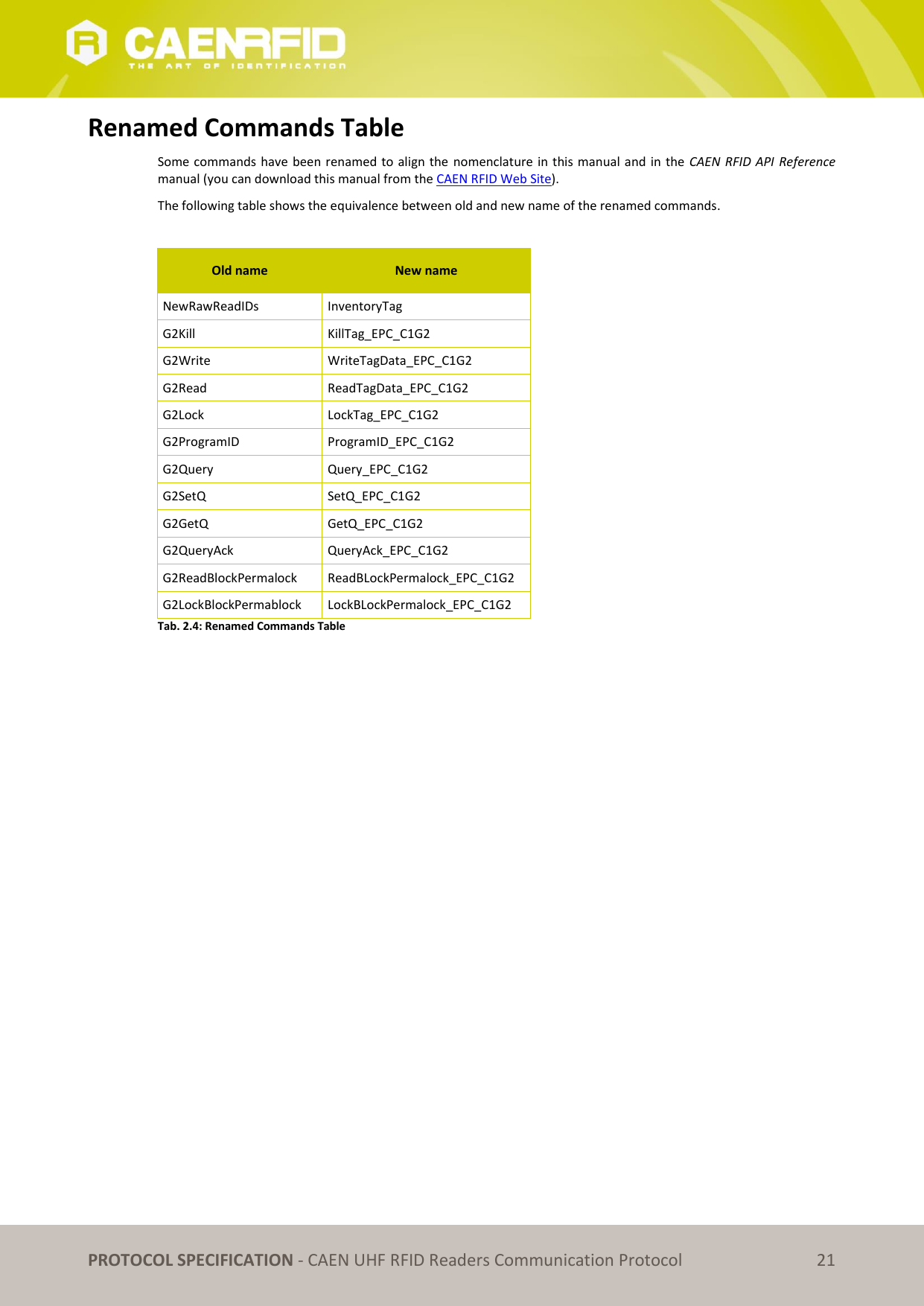 CAENRFID
THE ART OF IDENTIFICATION

Renamed Commands Table

Some commands have been renamed to align the nomenclature in this manual and in the CAEN RFID API Reference manual (you can download this manual from the CAEN RFID Web Site).

The following table shows the equivalence between old and new name of the renamed commands.

| Old name | New name |
|---|---|
| NewRawReadIDs | InventoryTag |
| G2Kill | KillTag_EPC_C1G2 |
| G2Write | WriteTagData_EPC_C1G2 |
| G2Read | ReadTagData_EPC_C1G2 |
| G2Lock | LockTag_EPC_C1G2 |
| G2ProgramID | ProgramID_EPC_C1G2 |
| G2Query | Query_EPC_C1G2 |
| G2SetQ | SetQ_EPC_C1G2 |
| G2GetQ | GetQ_EPC_C1G2 |
| G2QueryAck | QueryAck_EPC_C1G2 |
| G2ReadBlockPermalock | ReadBLockPermalock_EPC_C1G2 |
| G2LockBlockPermablock | LockBLockPermalock_EPC_C1G2 |

Tab. 2.4: Renamed Commands Table

PROTOCOL SPECIFICATION - CAEN UHF RFID Readers Communication Protocol 21